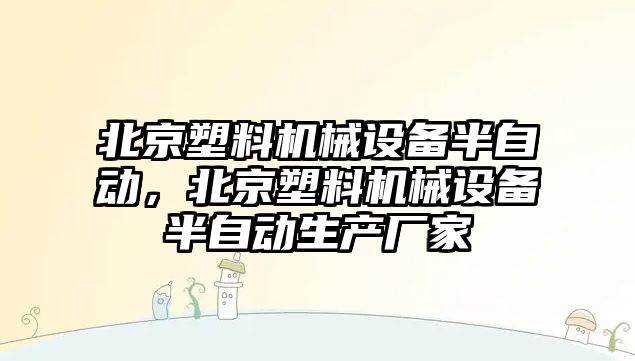 北京塑料机械设备半自动，北京塑料机械设备半自动生产厂家